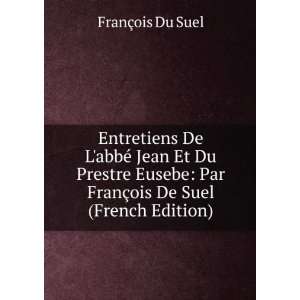 François Du Suel

Entretiens De L'abbé Jean Et Du Prestre Eusebe: Par François De Suel (French Edition)